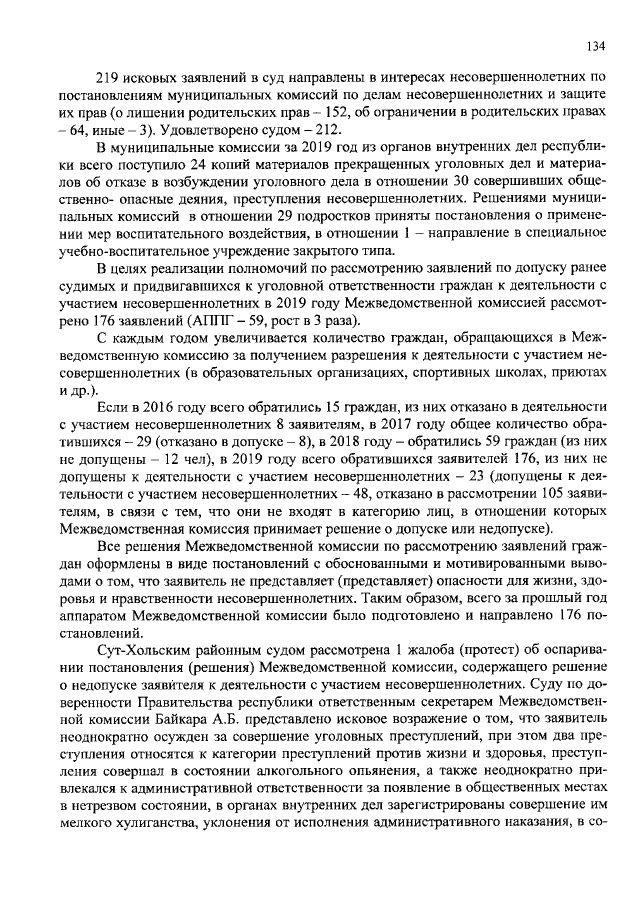 134

219 исковых заявлений в суд направлены в интересах несовершеннолетних по постановлениям муниципальных комиссий по делам несовершеннолетних и защите их прав (о лишении родительских прав – 152, об ограничении в родительских правах – 64, иные – 3). Удовлетворено судом – 212.

В муниципальные комиссии за 2019 год из органов внутренних дел республики всего поступило 24 копий материалов прекращенных уголовных дел и материалов об отказе в возбуждении уголовного дела в отношении 30 совершивших общественно- опасные деяния, преступления несовершеннолетних. Решениями муниципальных комиссий в отношении 29 подростков приняты постановления о применении мер воспитательного воздействия, в отношении 1 – направление в специальное учебно-воспитательное учреждение закрытого типа.

В целях реализации полномочий по рассмотрению заявлений по допуску ранее судимых и придвигавшихся к уголовной ответственности граждан к деятельности с участием несовершеннолетних в 2019 году Межведомственной комиссией рассмотрено 176 заявлений (АППГ – 59, рост в 3 раза).

С каждым годом увеличивается количество граждан, обращающихся в Межведомственную комиссию за получением разрешения к деятельности с участием несовершеннолетних (в образовательных организациях, спортивных школах, приютах и др.).

Если в 2016 году всего обратились 15 граждан, из них отказано в деятельности с участием несовершеннолетних 8 заявителям, в 2017 году общее количество обратившихся – 29 (отказано в допуске – 8), в 2018 году – обратились 59 граждан (из них не допущены – 12 чел), в 2019 году всего обратившихся заявителей 176, из них не допущены к деятельности с участием несовершеннолетних – 23 (допущены к деятельности с участием несовершеннолетних – 48, отказано в рассмотрении 105 заявителям, в связи с тем, что они не входят в категорию лиц, в отношении которых Межведомственная комиссия принимает решение о допуске или недопуске).

Все решения Межведомственной комиссии по рассмотрению заявлений граждан оформлены в виде постановлений с обоснованными и мотивированными выводами о том, что заявитель не представляет (представляет) опасности для жизни, здоровья и нравственности несовершеннолетних. Таким образом, всего за прошлый год аппаратом Межведомственной комиссии было подготовлено и направлено 176 постановлений.

Сут-Хольским районным судом рассмотрена 1 жалоба (протест) об оспаривании постановления (решения) Межведомственной комиссии, содержащего решение о недопуске заявителя к деятельности с участием несовершеннолетних. Суду по доверенности Правительства республики ответственным секретарем Межведомственной комиссии Байкара А.Б. представлено исковое возражение о том, что заявитель неоднократно осужден за совершение уголовных преступлений, при этом два преступления относятся к категории преступлений против жизни и здоровья, преступления совершал в состоянии алкогольного опьянения, а также неоднократно привлекался к административной ответственности за появление в общественных местах в нетрезвом состоянии, в органах внутренних дел зарегистрированы совершение им мелкого хулиганства, уклонения от исполнения административного наказания, в со-